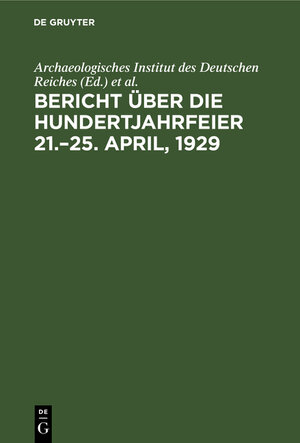 DE GRUYTER

Archaeologisches Institut des Deutschen Reiches (Ed.) et al.

BERICHT ÜBER DIE HUNDERTJAHRFEIER 21.–25. APRIL, 1929

DE G